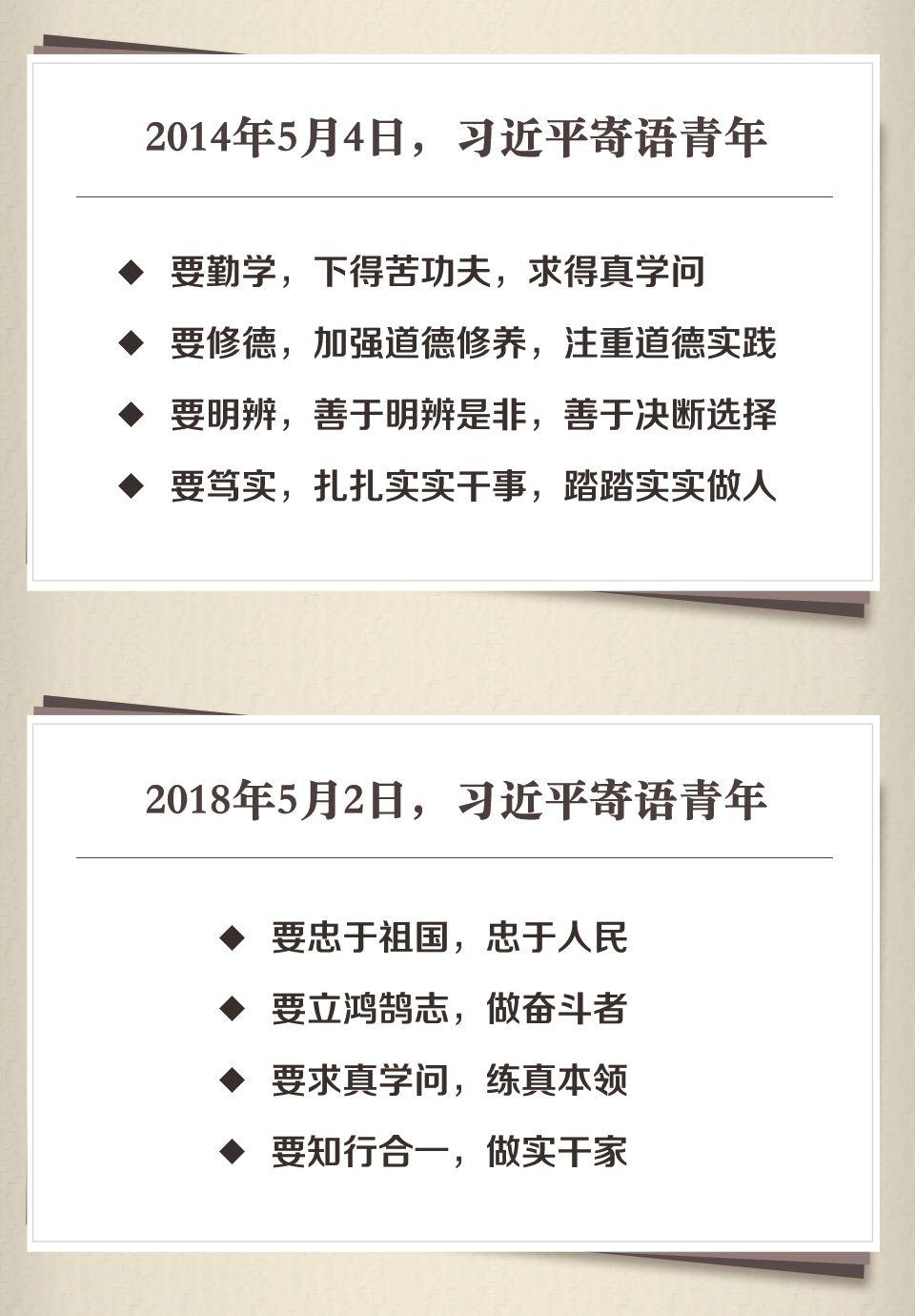 2014年5月4日，习近平寄语青年

◆ 要勤学，下得苦功夫，求得真学问
◆ 要修德，加强道德修养，注重道德实践
◆ 要明辨，善于明辨是非，善于决断选择
◆ 要笃实，扎扎实实干事，踏踏实实做人

2018年5月2日，习近平寄语青年

◆ 要忠于祖国，忠于人民
◆ 要立鸿鹄志，做奋斗者
◆ 要求真学问，练真本领
◆ 要知行合一，做实干家